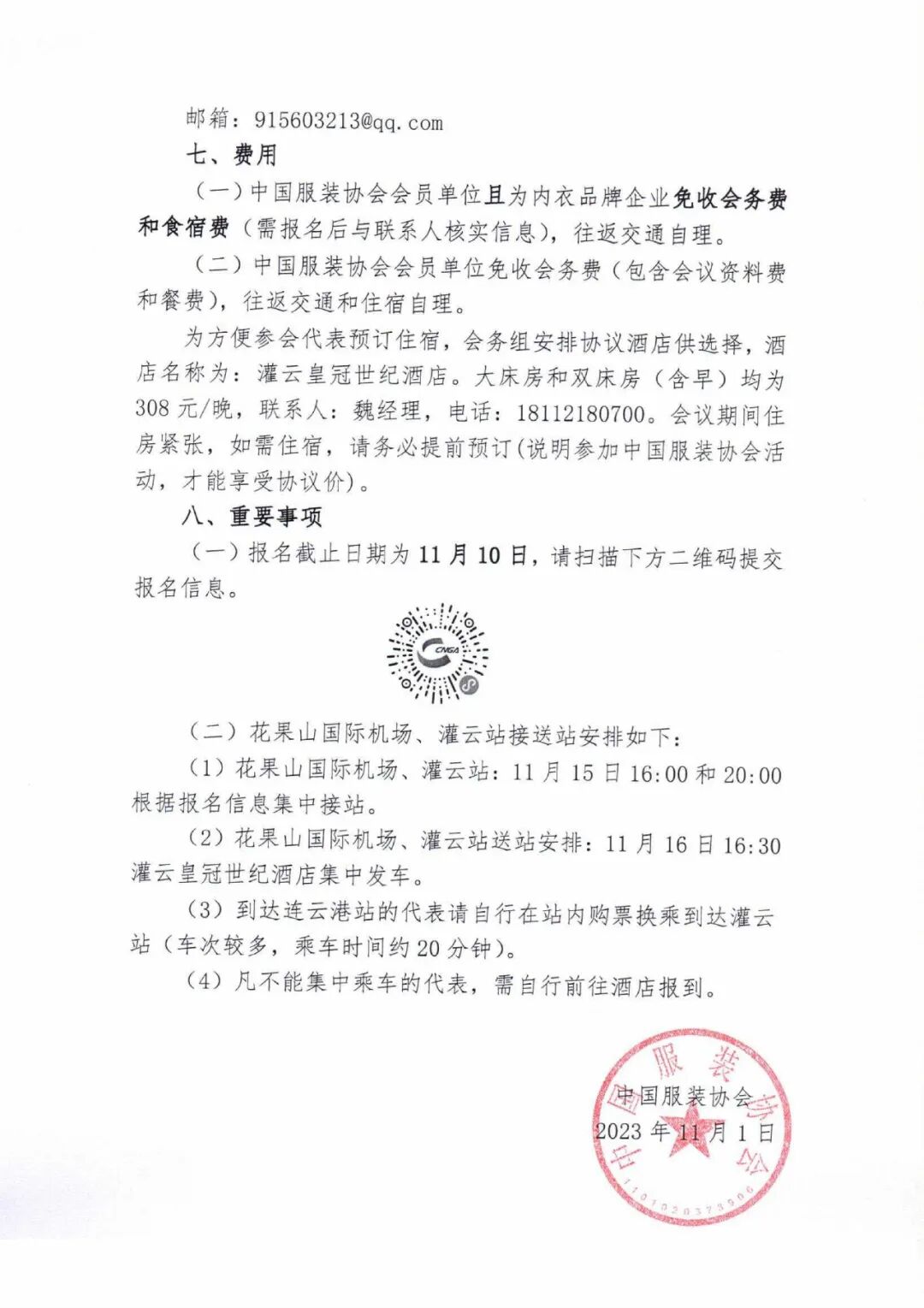 邮箱：915603213@qq.com

七、费用

（一）中国服装协会会员单位且为内衣品牌企业免收会务费和食宿费（需报名后与联系人核实信息），往返交通自理。

（二）中国服装协会会员单位免收会务费（包含会议资料费和餐费），往返交通和住宿自理。

为方便参会代表预订住宿，会务组安排协议酒店供选择，酒店名称为：灌云皇冠世纪酒店。大床房和双床房（含早）均为308元/晚，联系人：魏经理，电话：18112180700。会议期间住房紧张，如需住宿，请务必提前预订(说明参加中国服装协会活动，才能享受协议价）。

八、重要事项

（一）报名截止日期为11月10日，请扫描下方二维码提交报名信息。

CNGA

（二）花果山国际机场、灌云站接送站安排如下：

（1）花果山国际机场、灌云站：11月15日16:00和20:00根据报名信息集中接站。

（2）花果山国际机场、灌云站送站安排：11月16日16:30灌云皇冠世纪酒店集中发车。

（3）到达连云港站的代表请自行在站内购票换乘到达灌云站（车次较多，乘车时间约20分钟）。

（4）凡不能集中乘车的代表，需自行前往酒店报到。

中国服装协会
2023年11月1日

中国服装协会
1101020373906